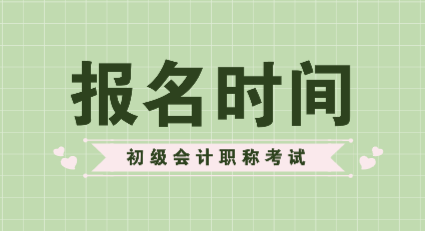 报名时间

初级会计职称考试